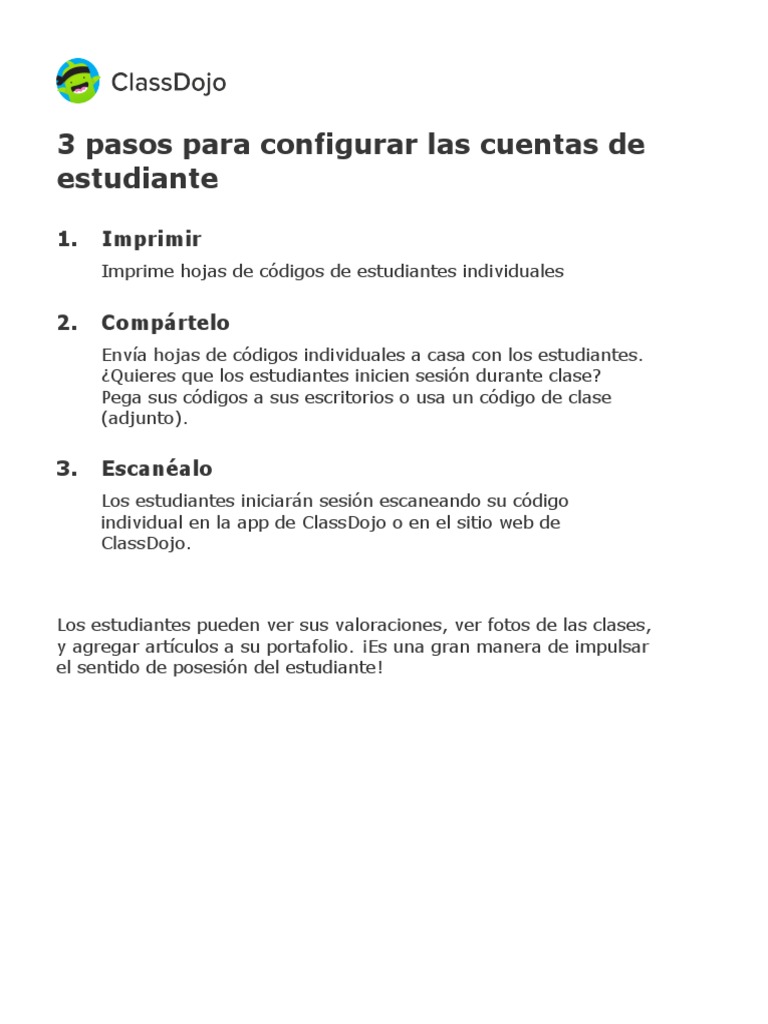 ClassDojo

3 pasos para configurar las cuentas de estudiante

1. Imprimir

Imprime hojas de códigos de estudiantes individuales

2. Compártelo

Envía hojas de códigos individuales a casa con los estudiantes. ¿Quieres que los estudiantes inicien sesión durante clase? Pega sus códigos a sus escritorios o usa un código de clase (adjunto).

3. Escanéalo

Los estudiantes iniciarán sesión escaneando su código individual en la app de ClassDojo o en el sitio web de ClassDojo.

Los estudiantes pueden ver sus valoraciones, ver fotos de las clases, y agregar artículos a su portafolio. ¡Es una gran manera de impulsar el sentido de posesión del estudiante!